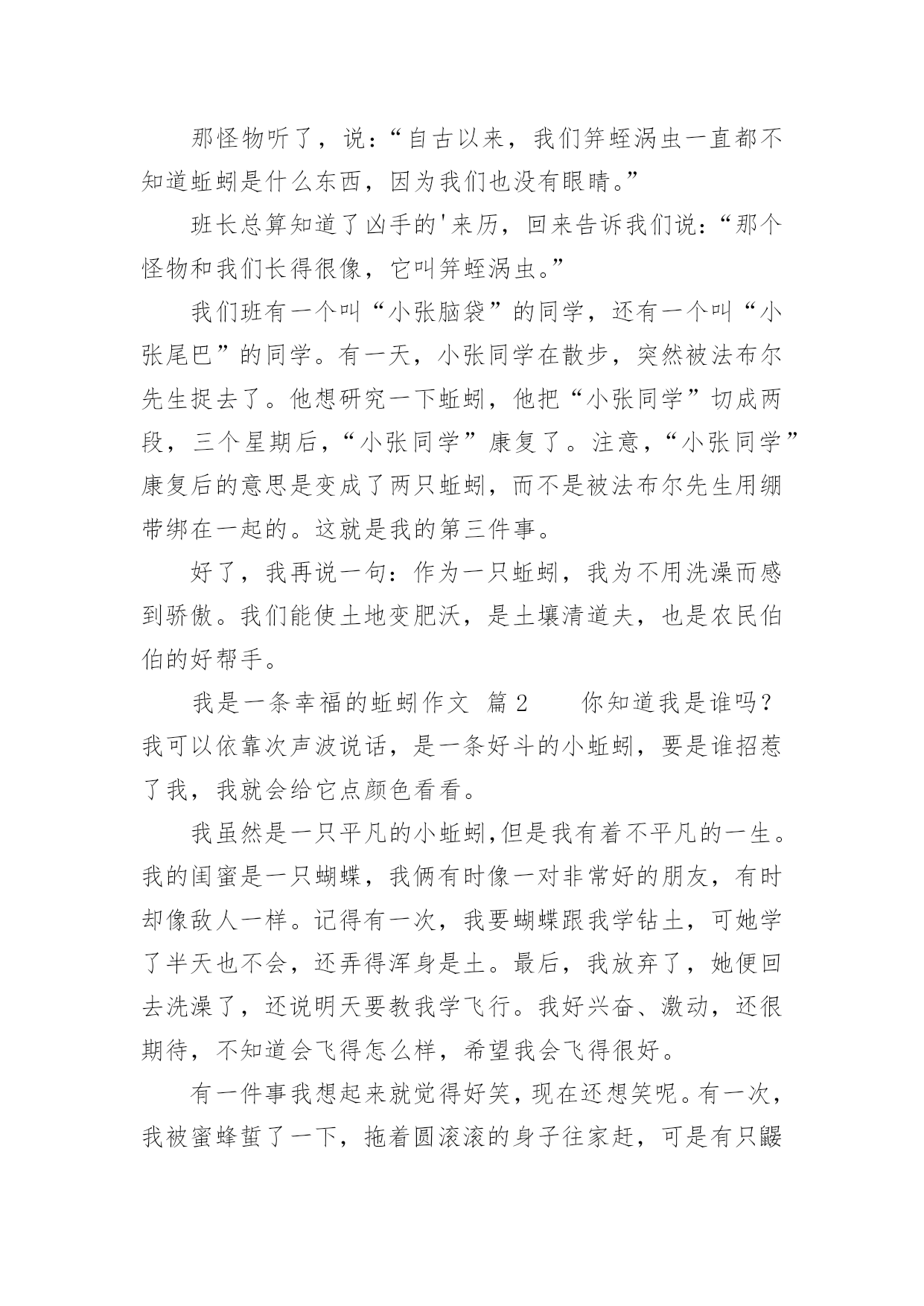 那怪物听了，说：“自古以来，我们笄蛭涡虫一直都不知道蚯蚓是什么东西，因为我们也没有眼睛。”

班长总算知道了凶手的'来历，回来告诉我们说：“那个怪物和我们长得很像，它叫笄蛭涡虫。”

我们班有一个叫“小张脑袋”的同学，还有一个叫“小张尾巴”的同学。有一天，小张同学在散步，突然被法布尔先生捉去了。他想研究一下蚯蚓，他把“小张同学”切成两段，三个星期后，“小张同学”康复了。注意，“小张同学”康复后的意思是变成了两只蚯蚓，而不是被法布尔先生用绷带绑在一起的。这就是我的第三件事。

好了，我再说一句：作为一只蚯蚓，我为不用洗澡而感到骄傲。我们能使土地变肥沃，是土壤清道夫，也是农民伯伯的好帮手。

我是一条幸福的蚯蚓作文 篇2 你知道我是谁吗？我可以依靠次声波说话，是一条好斗的小蚯蚓，要是谁招惹了我，我就会给它点颜色看看。

我虽然是一只平凡的小蚯蚓,但是我有着不平凡的一生。我的闺蜜是一只蝴蝶，我俩有时像一对非常好的朋友，有时却像敌人一样。记得有一次，我要蝴蝶跟我学钻土，可她学了半天也不会，还弄得浑身是土。最后，我放弃了，她便回去洗澡了，还说明天要教我学飞行。我好兴奋、激动，还很期待，不知道会飞得怎么样，希望我会飞得很好。

有一件事我想起来就觉得好笑，现在还想笑呢。有一次，我被蜜蜂蜇了一下，拖着圆滚滚的身子往家赶，可是有只鼹